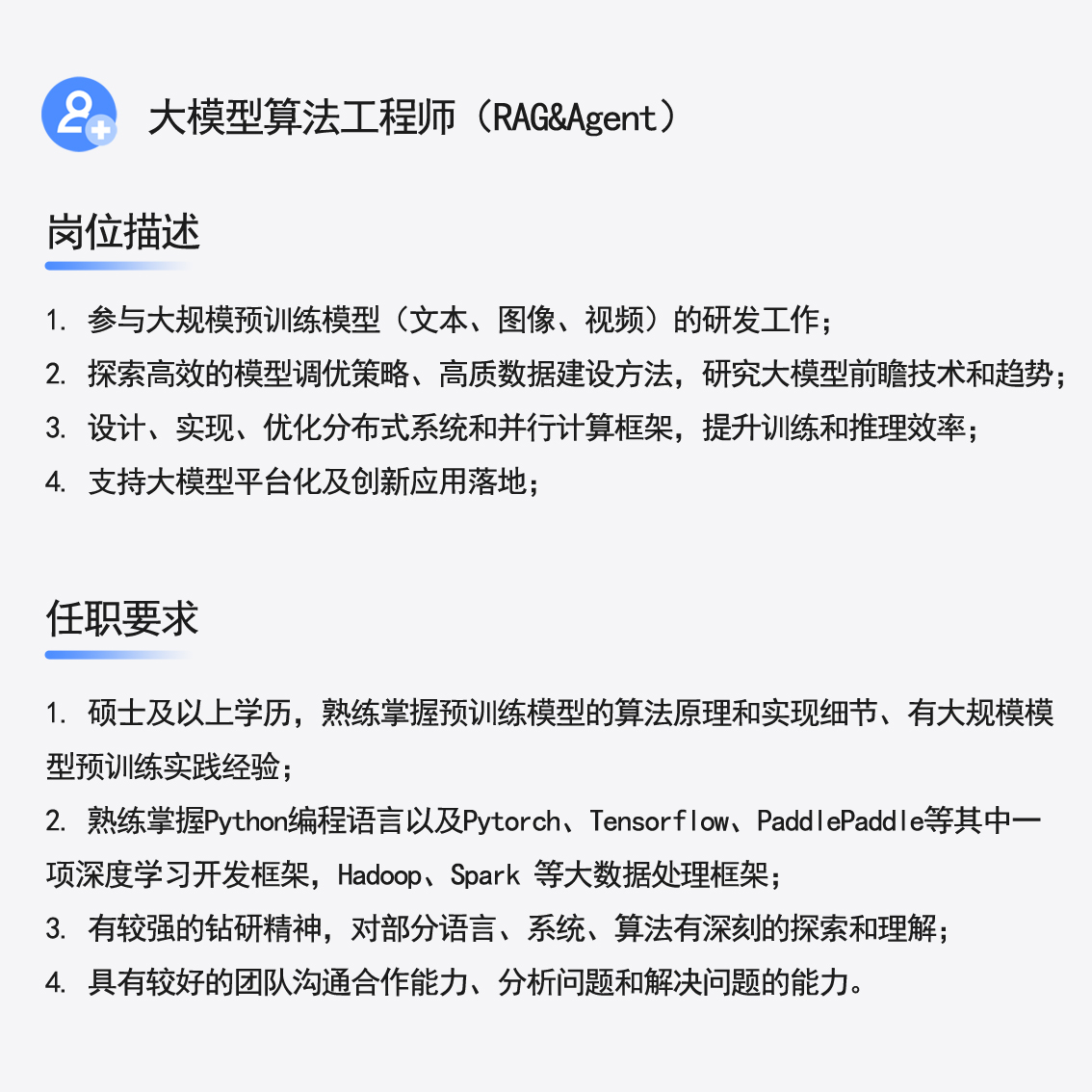 大模型算法工程师（RAG&Agent）

岗位描述

1. 参与大规模预训练模型（文本、图像、视频）的研发工作；
2. 探索高效的模型调优策略、高质数据建设方法，研究大模型前瞻技术和趋势；
3. 设计、实现、优化分布式系统和并行计算框架，提升训练和推理效率；
4. 支持大模型平台化及创新应用落地；

任职要求

1. 硕士及以上学历，熟练掌握预训练模型的算法原理和实现细节、有大规模模型预训练实践经验；
2. 熟练掌握Python编程语言以及Pytorch、Tensorflow、PaddlePaddle等其中一项深度学习开发框架，Hadoop、Spark 等大数据处理框架；
3. 有较强的钻研精神，对部分语言、系统、算法有深刻的探索和理解；
4. 具有较好的团队沟通合作能力、分析问题和解决问题的能力。